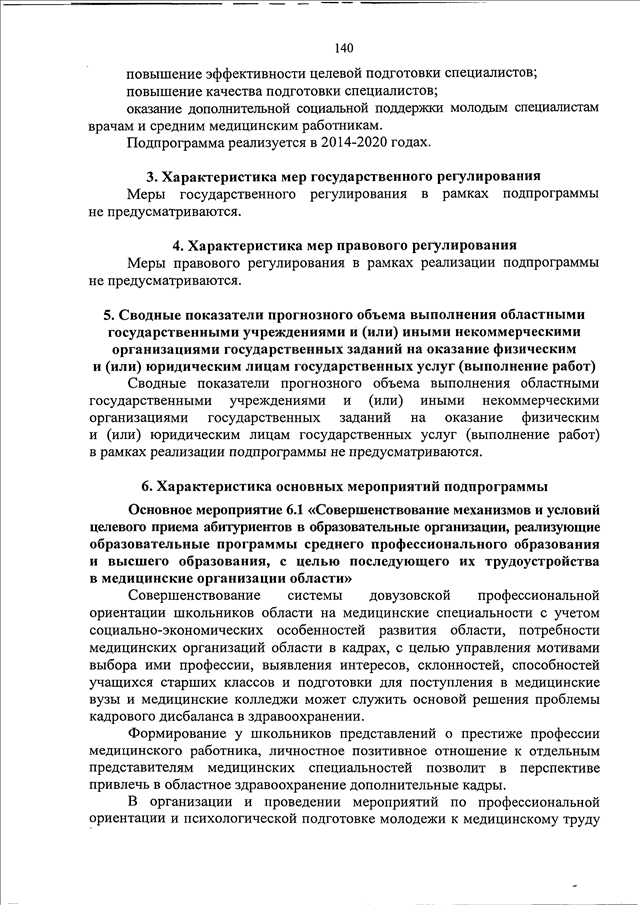 140

повышение эффективности целевой подготовки специалистов;

повышение качества подготовки специалистов;

оказание дополнительной социальной поддержки молодым специалистам врачам и средним медицинским работникам.

Подпрограмма реализуется в 2014-2020 годах.

3. Характеристика мер государственного регулирования

Меры государственного регулирования в рамках подпрограммы не предусматриваются.

4. Характеристика мер правового регулирования

Меры правового регулирования в рамках реализации подпрограммы не предусматриваются.

5. Сводные показатели прогнозного объема выполнения областными государственными учреждениями и (или) иными некоммерческими организациями государственных заданий на оказание физическим и (или) юридическим лицам государственных услуг (выполнение работ)

Сводные показатели прогнозного объема выполнения областными государственными учреждениями и (или) иными некоммерческими организациями государственных заданий на оказание физическим и (или) юридическим лицам государственных услуг (выполнение работ) в рамках реализации подпрограммы не предусматриваются.

6. Характеристика основных мероприятий подпрограммы

Основное мероприятие 6.1 «Совершенствование механизмов и условий целевого приема абитуриентов в образовательные организации, реализующие образовательные программы среднего профессионального образования и высшего образования, с целью последующего их трудоустройства в медицинские организации области»

Совершенствование системы довузовской профессиональной ориентации школьников области на медицинские специальности с учетом социально-экономических особенностей развития области, потребности медицинских организаций области в кадрах, с целью управления мотивами выбора ими профессии, выявления интересов, склонностей, способностей учащихся старших классов и подготовки для поступления в медицинские вузы и медицинские колледжи может служить основой решения проблемы кадрового дисбаланса в здравоохранении.

Формирование у школьников представлений о престиже профессии медицинского работника, личностное позитивное отношение к отдельным представителям медицинских специальностей позволит в перспективе привлечь в областное здравоохранение дополнительные кадры.

В организации и проведении мероприятий по профессиональной ориентации и психологической подготовке молодежи к медицинскому труду